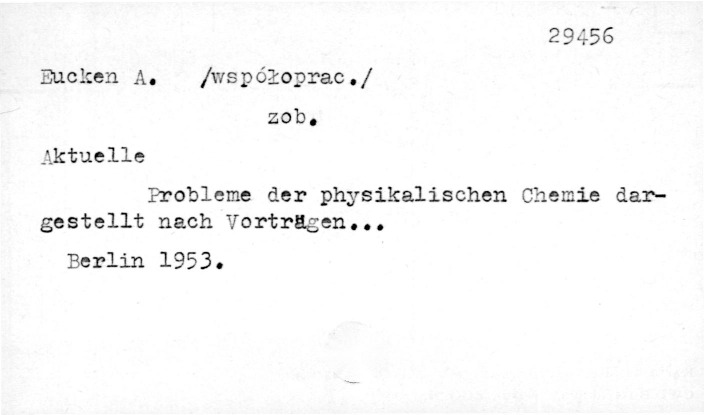 29456

Eucken A. /współoprac./

zob.

Aktuelle

Probleme der physikalischen Chemie dargestellt nach Vorträgen...

Berlin 1953.